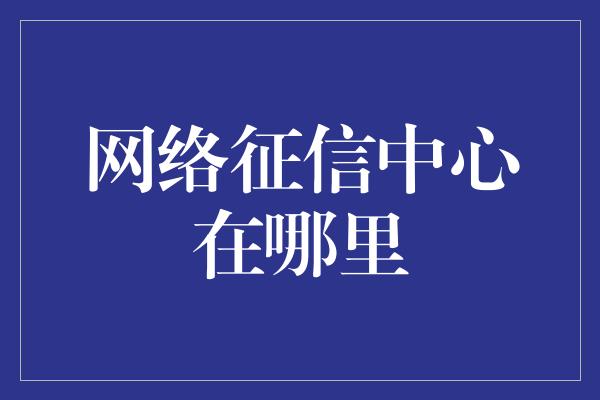 网络征信中心在哪里